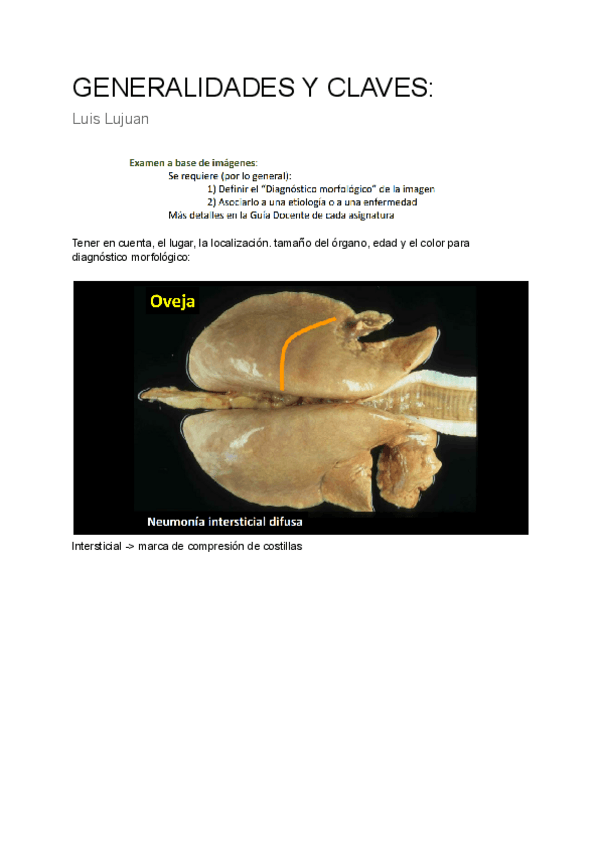 GENERALIDADES Y CLAVES:

Luis Lujuan

Examen a base de imágenes:
Se requiere (por lo general):
1) Definir el "Diagnóstico morfológico" de la imagen
2) Asociarlo a una etiología o a una enfermedad
Más detalles en la Guía Docente de cada asignatura

Tener en cuenta, el lugar, la localización. tamaño del órgano, edad y el color para diagnóstico morfológico:

Oveja

Neumonía intersticial difusa

Intersticial -> marca de compresión de costillas